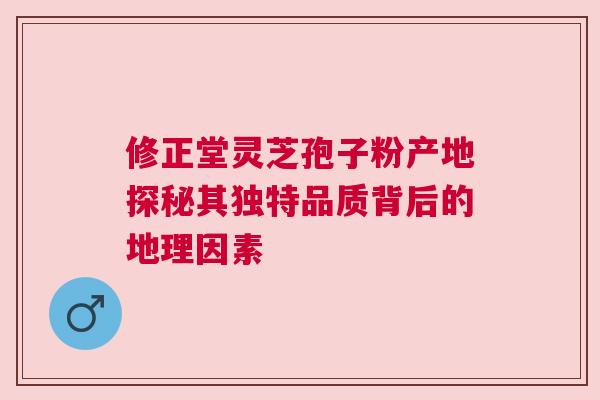 修正堂灵芝孢子粉产地探秘其独特品质背后的地理因素

♂